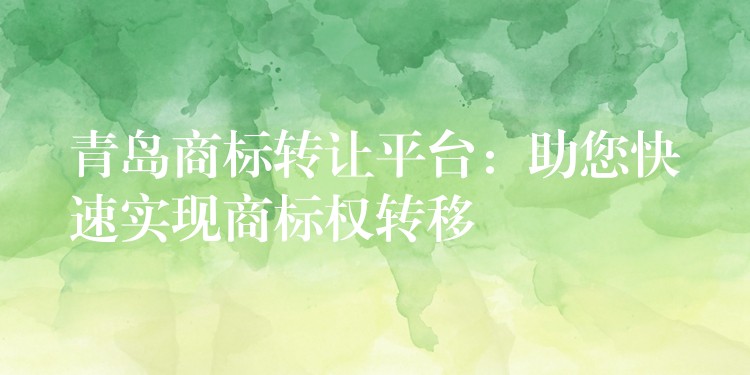 青岛商标转让平台：助您快速实现商标权转移